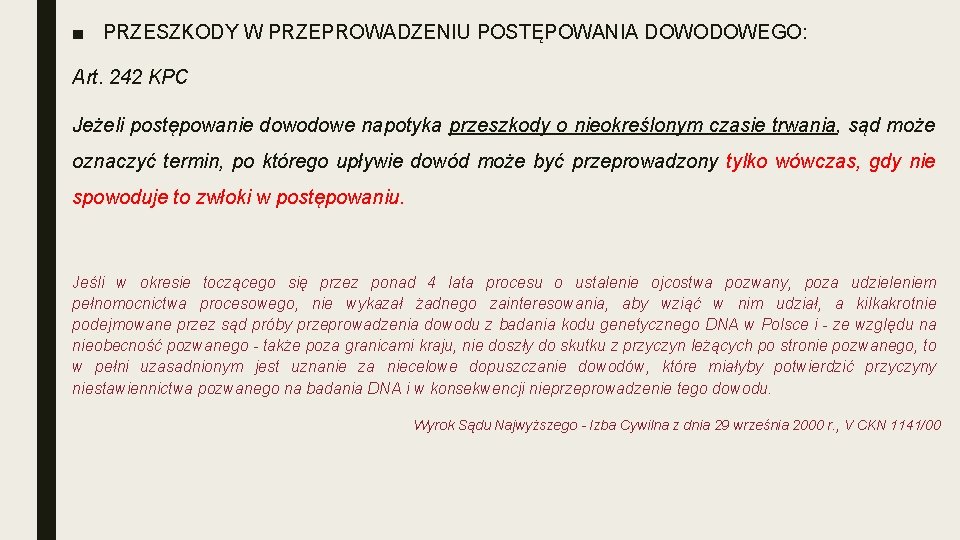 ■ PRZESZKODY W PRZEPROWADZENIU POSTĘPOWANIA DOWODOWEGO:

Art. 242 KPC

Jeżeli postępowanie dowodowe napotyka przeszkody o nieokreślonym czasie trwania, sąd może oznaczyć termin, po którego upływie dowód może być przeprowadzony tylko wówczas, gdy nie spowoduje to zwłoki w postępowaniu.

Jeśli w okresie toczącego się przez ponad 4 lata procesu o ustalenie ojcostwa pozwany, poza udzieleniem pełnomocnictwa procesowego, nie wykazał żadnego zainteresowania, aby wziąć w nim udział, a kilkakrotnie podejmowane przez sąd próby przeprowadzenia dowodu z badania kodu genetycznego DNA w Polsce i - ze względu na nieobecność pozwanego - także poza granicami kraju, nie doszły do skutku z przyczyn leżących po stronie pozwanego, to w pełni uzasadnionym jest uznanie za niecelowe dopuszczanie dowodów, które miałyby potwierdzić przyczyny niestawiennictwa pozwanego na badania DNA i w konsekwencji nieprzeprowadzenie tego dowodu.

Wyrok Sądu Najwyższego - Izba Cywilna z dnia 29 września 2000 r., V CKN 1141/00